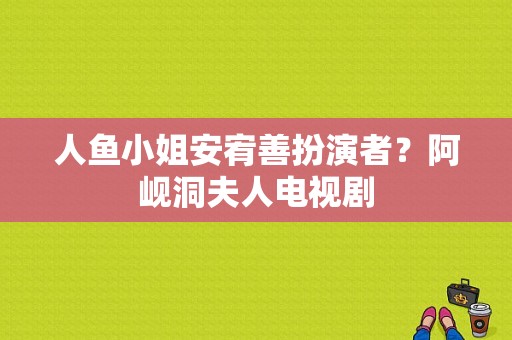 人鱼小姐安宥善扮演者？阿岘洞夫人电视剧